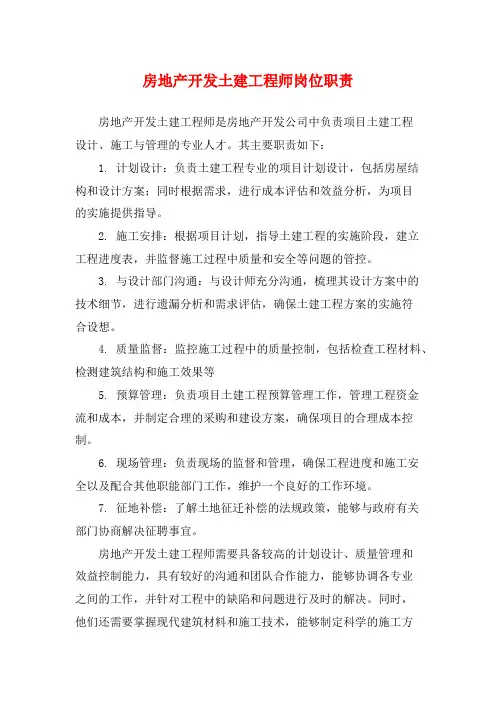 房地产开发土建工程师岗位职责

房地产开发土建工程师是房地产开发公司中负责项目土建工程设计、施工与管理的专业人才。其主要职责如下：

1. 计划设计：负责土建工程专业的项目计划设计，包括房屋结构和设计方案；同时根据需求，进行成本评估和效益分析，为项目的实施提供指导。

2. 施工安排：根据项目计划，指导土建工程的实施阶段，建立工程进度表，并监督施工过程中质量和安全等问题的管控。

3. 与设计部门沟通：与设计师充分沟通，梳理其设计方案中的技术细节，进行遗漏分析和需求评估，确保土建工程方案的实施符合设想。

4. 质量监督：监控施工过程中的质量控制，包括检查工程材料、检测建筑结构和施工效果等

5. 预算管理：负责项目土建工程预算管理工作，管理工程资金流和成本，并制定合理的采购和建设方案，确保项目的合理成本控制。

6. 现场管理：负责现场的监督和管理，确保工程进度和施工安全以及配合其他职能部门工作，维护一个良好的工作环境。

7. 征地补偿：了解土地征迁补偿的法规政策，能够与政府有关部门协商解决征聘事宜。

房地产开发土建工程师需要具备较高的计划设计、质量管理和效益控制能力，具有较好的沟通和团队合作能力，能够协调各专业之间的工作，并针对工程中的缺陷和问题进行及时的解决。同时，他们还需要掌握现代建筑材料和施工技术，能够制定科学的施工方